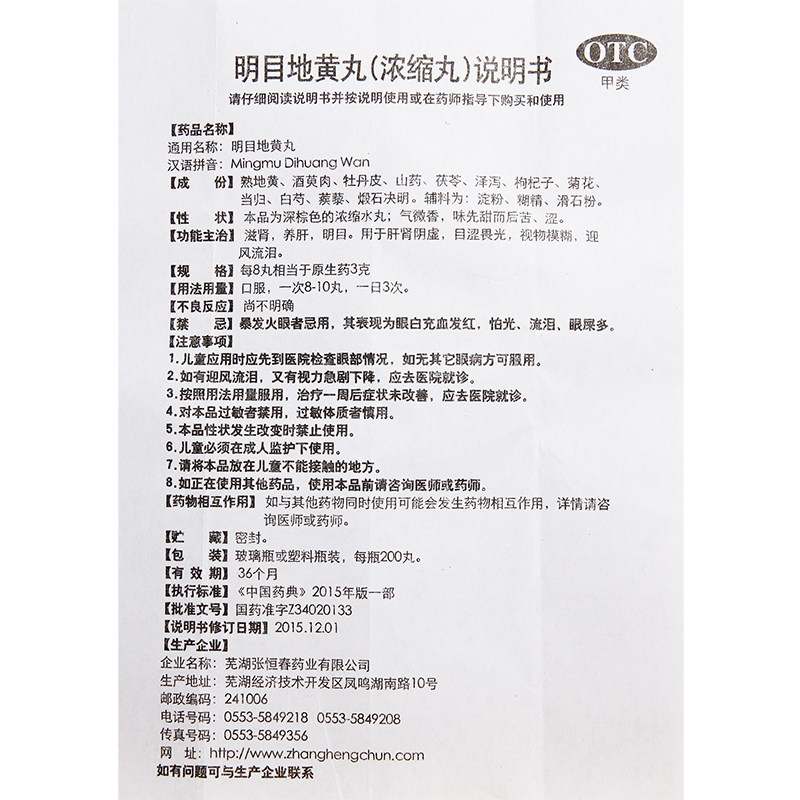 明目地黄丸(浓缩丸)说明书

OTC
甲类

请仔细阅读说明书并按说明使用或在药师指导下购买和使用

【药品名称】
通用名称：明目地黄丸
汉语拼音：Mingmu Dihuang Wan
【成　　份】熟地黄、酒萸肉、牡丹皮、山药、茯苓、泽泻、枸杞子、菊花、当归、白芍、蒺藜、煅石决明。辅料为：淀粉、糊精、滑石粉。
【性　　状】本品为深棕色的浓缩水丸；气微香，味先甜而后苦、涩。
【功能主治】滋肾，养肝，明目。用于肝肾阴虚，目涩畏光，视物模糊，迎风流泪。
【规　　格】每8丸相当于原生药3克
【用法用量】口服，一次8-10丸，一日3次。
【不良反应】尚不明确
【禁　　忌】暴发火眼者忌用，其表现为眼白充血发红，怕光、流泪、眼屎多。
【注意事项】
1.儿童应用时应先到医院检查眼部情况，如无其它眼病方可服用。
2.如有迎风流泪，又有视力急剧下降，应去医院就诊。
3.按照用法用量服用，治疗一周后症状未改善，应去医院就诊。
4.对本品过敏者禁用，过敏体质者慎用。
5.本品性状发生改变时禁止使用。
6.儿童必须在成人监护下使用。
7.请将本品放在儿童不能接触的地方。
8.如正在使用其他药品，使用本品前请咨询医师或药师。
【药物相互作用】如与其他药物同时使用可能会发生药物相互作用，详情请咨询医师或药师。
【贮　　藏】密封。
【包　　装】玻璃瓶或塑料瓶装，每瓶200丸。
【有 效 期】36个月
【执行标准】《中国药典》2015年版一部
【批准文号】国药准字Z34020133
【说明书修订日期】2015.12.01
【生产企业】
企业名称：芜湖张恒春药业有限公司
生产地址：芜湖经济技术开发区凤鸣湖南路10号
邮政编码：241006
电话号码：0553-5849218　0553-5849208
传真号码：0553-5849356
网　　址：http://www.zhanghengchun.com
如有问题可与生产企业联系